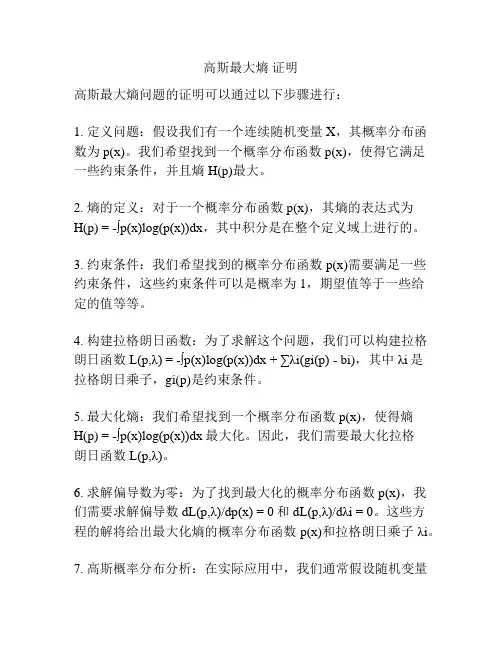 高斯最大熵 证明

高斯最大熵问题的证明可以通过以下步骤进行：

1. 定义问题：假设我们有一个连续随机变量 X，其概率分布函数为 p(x)。我们希望找到一个概率分布函数 p(x)，使得它满足一些约束条件，并且熵 H(p)最大。

2. 熵的定义：对于一个概率分布函数 p(x)，其熵的表达式为 H(p) = -∫p(x)log(p(x))dx，其中积分是在整个定义域上进行的。

3. 约束条件：我们希望找到的概率分布函数 p(x)需要满足一些约束条件，这些约束条件可以是概率为 1，期望值等于一些给定的值等等。

4. 构建拉格朗日函数：为了求解这个问题，我们可以构建拉格朗日函数 L(p,λ) = -∫p(x)log(p(x))dx + ∑λi(gi(p) - bi)，其中 λi 是拉格朗日乘子，gi(p)是约束条件。

5. 最大化熵：我们希望找到一个概率分布函数 p(x)，使得熵 H(p) = -∫p(x)log(p(x))dx 最大化。因此，我们需要最大化拉格朗日函数 L(p,λ)。

6. 求解偏导数为零：为了找到最大化的概率分布函数 p(x)，我们需要求解偏导数 dL(p,λ)/dp(x) = 0 和 dL(p,λ)/dλi = 0。这些方程的解将给出最大化熵的概率分布函数 p(x)和拉格朗日乘子 λi。

7. 高斯概率分布分析：在实际应用中，我们通常假设随机变量